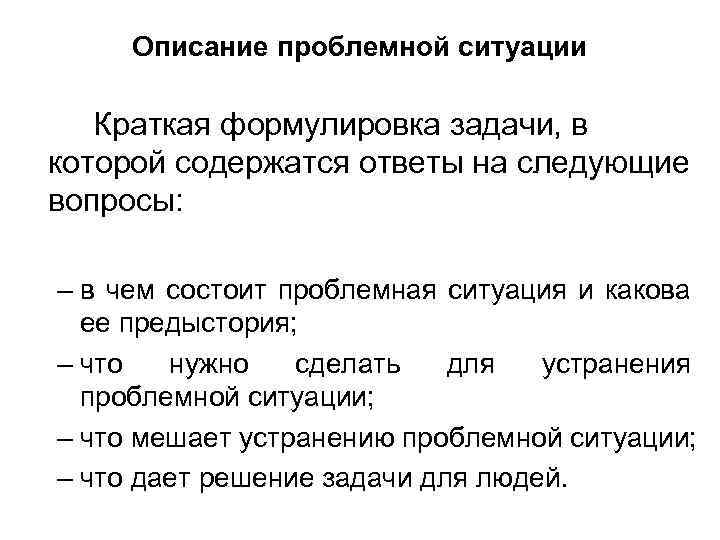 Описание проблемной ситуации

Краткая формулировка задачи, в которой содержатся ответы на следующие вопросы:

– в чем состоит проблемная ситуация и какова ее предыстория;
– что нужно сделать для устранения проблемной ситуации;
– что мешает устранению проблемной ситуации;
– что дает решение задачи для людей.